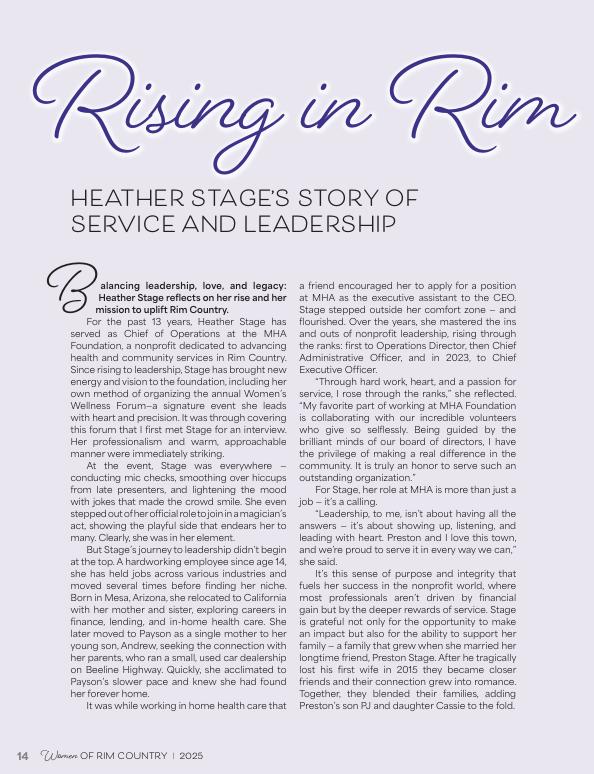 Rising in Rim

HEATHER STAGE'S STORY OF SERVICE AND LEADERSHIP

Balancing leadership, love, and legacy: Heather Stage reflects on her rise and her mission to uplift Rim Country.

For the past 13 years, Heather Stage has served as Chief of Operations at the MHA Foundation, a nonprofit dedicated to advancing health and community services in Rim Country. Since rising to leadership, Stage has brought new energy and vision to the foundation, including her own method of organizing the annual Women's Wellness Forum–a signature event she leads with heart and precision. It was through covering this forum that I first met Stage for an interview. Her professionalism and warm, approachable manner were immediately striking.

At the event, Stage was everywhere – conducting mic checks, smoothing over hiccups from late presenters, and lightening the mood with jokes that made the crowd smile. She even stepped out of her official role to join in a magician's act, showing the playful side that endears her to many. Clearly, she was in her element.

But Stage's journey to leadership didn't begin at the top. A hardworking employee since age 14, she has held jobs across various industries and moved several times before finding her niche. Born in Mesa, Arizona, she relocated to California with her mother and sister, exploring careers in finance, lending, and in-home health care. She later moved to Payson as a single mother to her young son, Andrew, seeking the connection with her parents, who ran a small, used car dealership on Beeline Highway. Quickly, she acclimated to Payson's slower pace and knew she had found her forever home.

It was while working in home health care that a friend encouraged her to apply for a position at MHA as the executive assistant to the CEO. Stage stepped outside her comfort zone – and flourished. Over the years, she mastered the ins and outs of nonprofit leadership, rising through the ranks: first to Operations Director, then Chief Administrative Officer, and in 2023, to Chief Executive Officer.

"Through hard work, heart, and a passion for service, I rose through the ranks," she reflected. "My favorite part of working at MHA Foundation is collaborating with our incredible volunteers who give so selflessly. Being guided by the brilliant minds of our board of directors, I have the privilege of making a real difference in the community. It is truly an honor to serve such an outstanding organization."

For Stage, her role at MHA is more than just a job – it's a calling.

"Leadership, to me, isn't about having all the answers – it's about showing up, listening, and leading with heart. Preston and I love this town, and we're proud to serve it in every way we can," she said.

It's this sense of purpose and integrity that fuels her success in the nonprofit world, where most professionals aren't driven by financial gain but by the deeper rewards of service. Stage is grateful not only for the opportunity to make an impact but also for the ability to support her family – a family that grew when she married her longtime friend, Preston Stage. After he tragically lost his first wife in 2015 they became closer friends and their connection grew into romance. Together, they blended their families, adding Preston's son PJ and daughter Cassie to the fold.

14 Women OF RIM COUNTRY | 2025